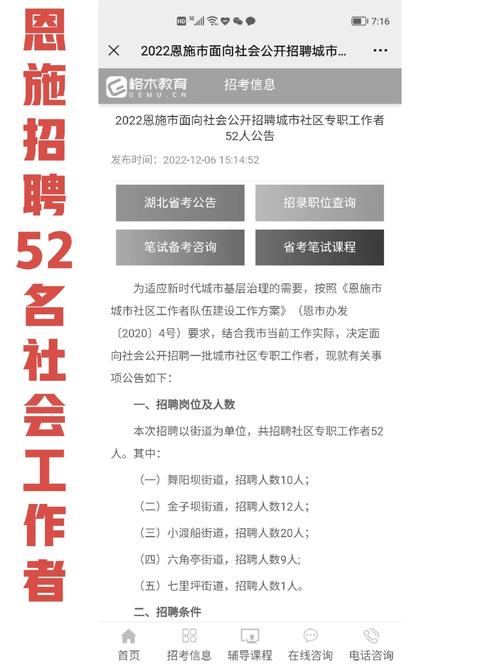 恩施招聘52名社会工作者

7:16

2022恩施市面向社会公开招聘城市...

格木教育
GEMU.CN

招考信息

2022恩施市面向社会公开招聘城市社区专职工作者52人公告

发布时间：2022-12-06 15:14:52

湖北省考公告

招录职位查询

笔试备考咨询

省考笔试课程

为适应新时代城市基层治理的需要，按照《恩施市城市社区工作者队伍建设工作方案》（恩市办发〔2020〕4号）要求，结合我市当前工作实际，决定面向社会公开招聘一批城市社区专职工作者，现就有关事项公告如下：

一、招聘岗位及人数

本次招聘以街道为单位，共招聘社区专职工作者52人。其中：

（一）舞阳坝街道，招聘人数10人；

（二）金子坝街道，招聘人数12人；

（三）小渡船街道，招聘人数20人；

（四）六角亭街道，招聘人数9人；

（五）七里坪街道，招聘人数1人。

二、招聘条件

首页 招考信息 辅导课程 在线咨询 电话咨询